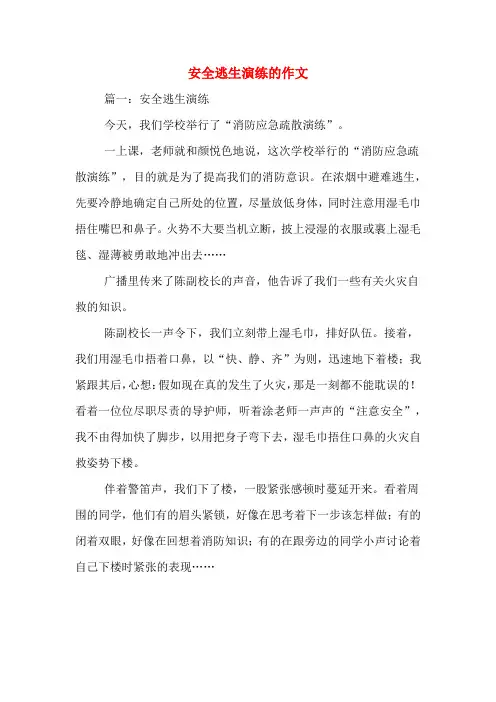 安全逃生演练的作文

篇一：安全逃生演练

今天，我们学校举行了“消防应急疏散演练”。

一上课，老师就和颜悦色地说，这次学校举行的“消防应急疏散演练”，目的就是为了提高我们的消防意识。在浓烟中避难逃生，先要冷静地确定自己所处的位置，尽量放低身体，同时注意用湿毛巾捂住嘴巴和鼻子。火势不大要当机立断，披上浸湿的衣服或裹上湿毛毯、湿薄被勇敢地冲出去……

广播里传来了陈副校长的声音，他告诉了我们一些有关火灾自救的知识。

陈副校长一声令下，我们立刻带上湿毛巾，排好队伍。接着，我们用湿毛巾捂着口鼻，以“快、静、齐”为则，迅速地下着楼；我紧跟其后，心想：假如现在真的发生了火灾，那是一刻都不能耽误的！看着一位位尽职尽责的导护师，听着涂老师一声声的“注意安全”，我不由得加快了脚步，以用把身子弯下去，湿毛巾捂住口鼻的火灾自救姿势下楼。

伴着警笛声，我们下了楼，一股紧张感顿时蔓延开来。看着周围的同学，他们有的眉头紧锁，好像在思考着下一步该怎样做；有的闭着双眼，好像在回想着消防知识；有的在跟旁边的同学小声讨论着自己下楼时紧张的表现……